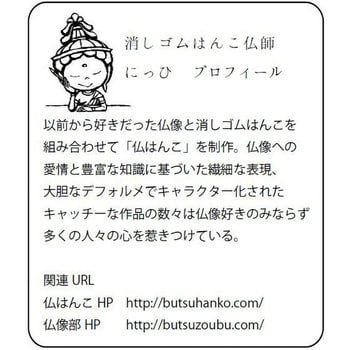 消しゴムはんこ仏師
にっひ　プロフィール

以前から好きだった仏像と消しゴムはんこを組み合わせて「仏はんこ」を制作。仏像への愛情と豊富な知識に基づいた繊細な表現、大胆なデフォルメでキャラクター化されたキャッチーな作品の数々は仏像好きのみならず多くの人々の心を惹きつけている。

関連 URL
仏はんこ HP　http://butsuhanko.com/
仏像部 HP　http://butsuzoubu.com/